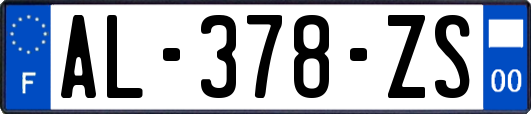 F
AL-378-ZS
00